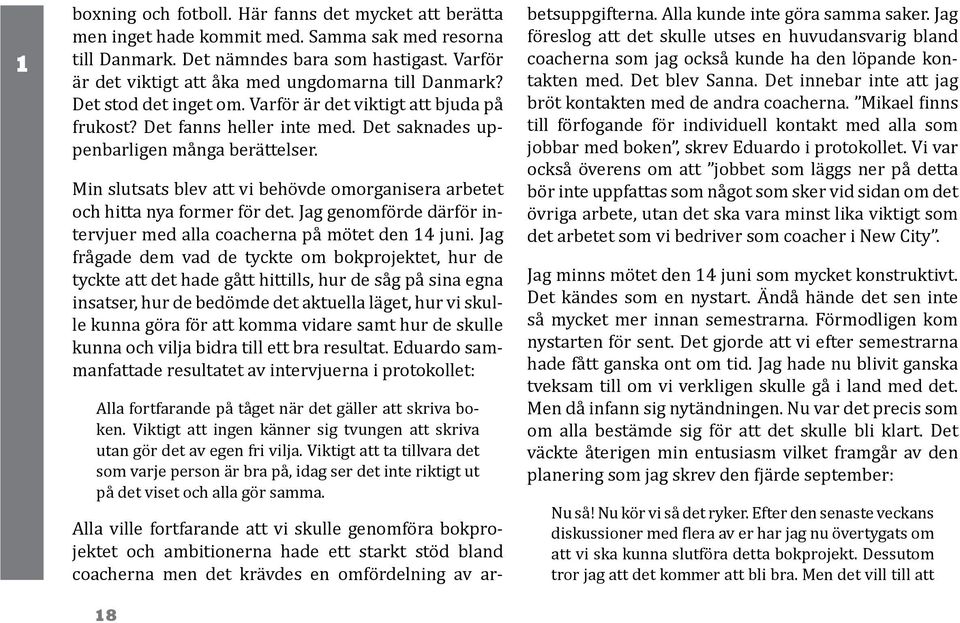 1

boxning och fotboll. Här fanns det mycket att berätta men inget hade kommit med. Samma sak med resorna till Danmark. Det nämndes bara som hastigast. Varför är det viktigt att åka med ungdomarna till Danmark? Det stod det inget om. Varför är det viktigt att bjuda på frukost? Det fanns heller inte med. Det saknades uppenbarligen många berättelser.

Min slutsats blev att vi behövde omorganisera arbetet och hitta nya former för det. Jag genomförde därför intervjuer med alla coacherna på mötet den 14 juni. Jag frågade dem vad de tyckte om bokprojektet, hur de tyckte att det hade gått hittills, hur de såg på sina egna insatser, hur de bedömde det aktuella läget, hur vi skulle kunna göra för att komma vidare samt hur de skulle kunna och vilja bidra till ett bra resultat. Eduardo sammanfattade resultatet av intervjuerna i protokollet:

Alla fortfarande på tåget när det gäller att skriva boken. Viktigt att ingen känner sig tvungen att skriva utan gör det av egen fri vilja. Viktigt att ta tillvara det som varje person är bra på, idag ser det inte riktigt ut på det viset och alla gör samma.

Alla ville fortfarande att vi skulle genomföra bokprojektet och ambitionerna hade ett starkt stöd bland coacherna men det krävdes en omfördelning av arbetsuppgifterna. Alla kunde inte göra samma saker. Jag föreslog att det skulle utses en huvudansvarig bland coacherna som jag också kunde ha den löpande kontakten med. Det blev Sanna. Det innebar inte att jag bröt kontakten med de andra coacherna. ”Mikael finns till förfogande för individuell kontakt med alla som jobbar med boken”, skrev Eduardo i protokollet. Vi var också överens om att ”jobbet som läggs ner på detta bör inte uppfattas som något som sker vid sidan om det övriga arbete, utan det ska vara minst lika viktigt som det arbetet som vi bedriver som coacher i New City”.

Jag minns mötet den 14 juni som mycket konstruktivt. Det kändes som en nystart. Ändå hände det sen inte så mycket mer innan semestrarna. Förmodligen kom nystarten för sent. Det gjorde att vi efter semestrarna hade fått ganska ont om tid. Jag hade nu blivit ganska tveksam till om vi verkligen skulle gå i land med det. Men då infann sig nytändningen. Nu var det precis som om alla bestämde sig för att det skulle bli klart. Det väckte återigen min entusiasm vilket framgår av den planering som jag skrev den fjärde september:

Nu så! Nu kör vi så det ryker. Efter den senaste veckans diskussioner med flera av er har jag nu övertygats om att vi ska kunna slutföra detta bokprojekt. Dessutom tror jag att det kommer att bli bra. Men det vill till att

18